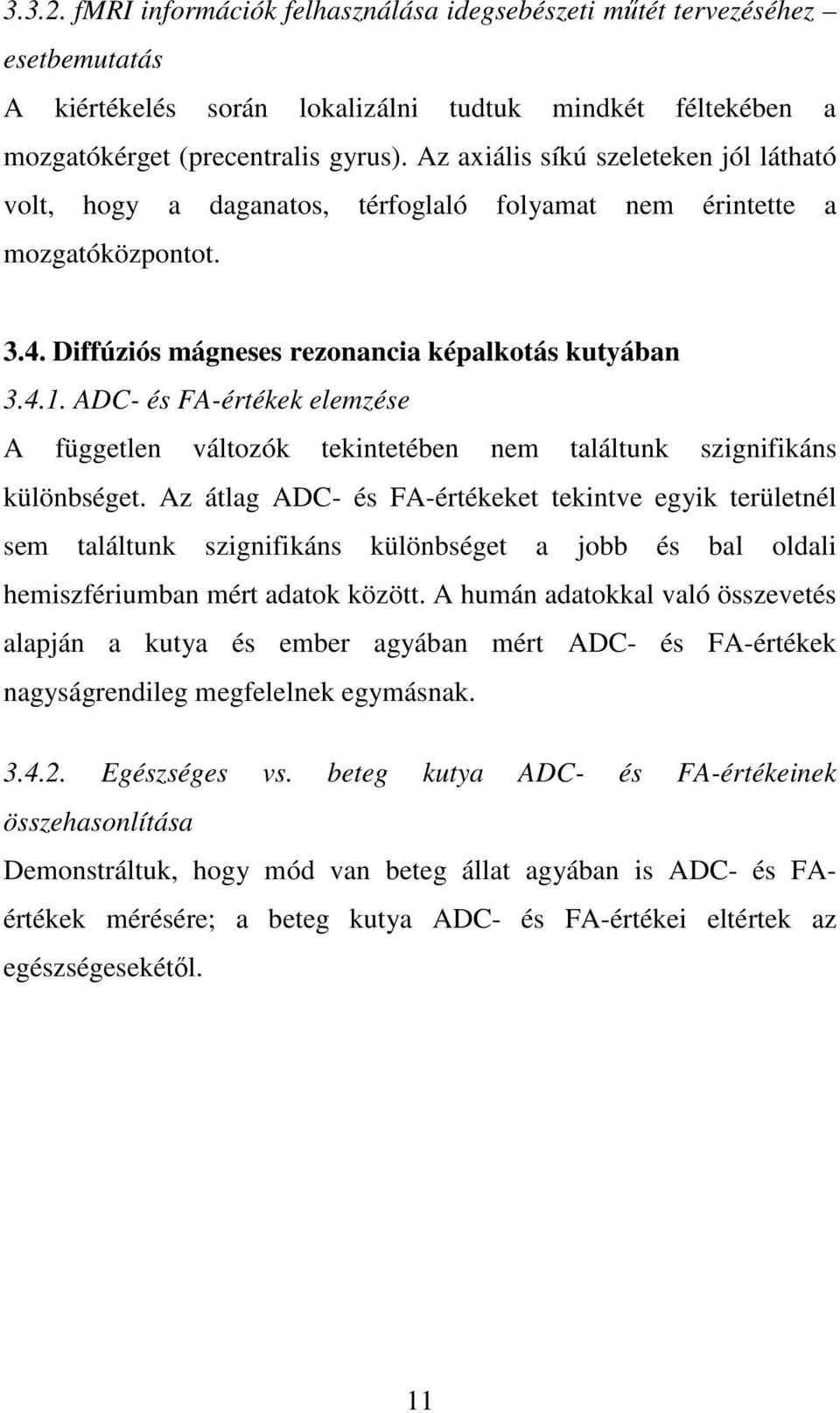 3.3.2. fMRI információk felhasználása idegsebészeti műtét tervezéséhez – esetbemutatás

A kiértékelés során lokalizálni tudtuk mindkét féltekében a mozgatókérget (precentralis gyrus). Az axiális síkú szeleteken jól látható volt, hogy a daganatos, térfoglaló folyamat nem érintette a mozgatóközpontot.

3.4. Diffúziós mágneses rezonancia képalkotás kutyában

3.4.1. ADC- és FA-értékek elemzése

A független változók tekintetében nem találtunk szignifikáns különbséget. Az átlag ADC- és FA-értékeket tekintve egyik területnél sem találtunk szignifikáns különbséget a jobb és bal oldali hemiszfériumban mért adatok között. A humán adatokkal való összevetés alapján a kutya és ember agyában mért ADC- és FA-értékek nagyságrendileg megfelelnek egymásnak.

3.4.2. Egészséges vs. beteg kutya ADC- és FA-értékeinek összehasonlítása

Demonstráltuk, hogy mód van beteg állat agyában is ADC- és FA-értékek mérésére; a beteg kutya ADC- és FA-értékei eltértek az egészségesekétől.

11